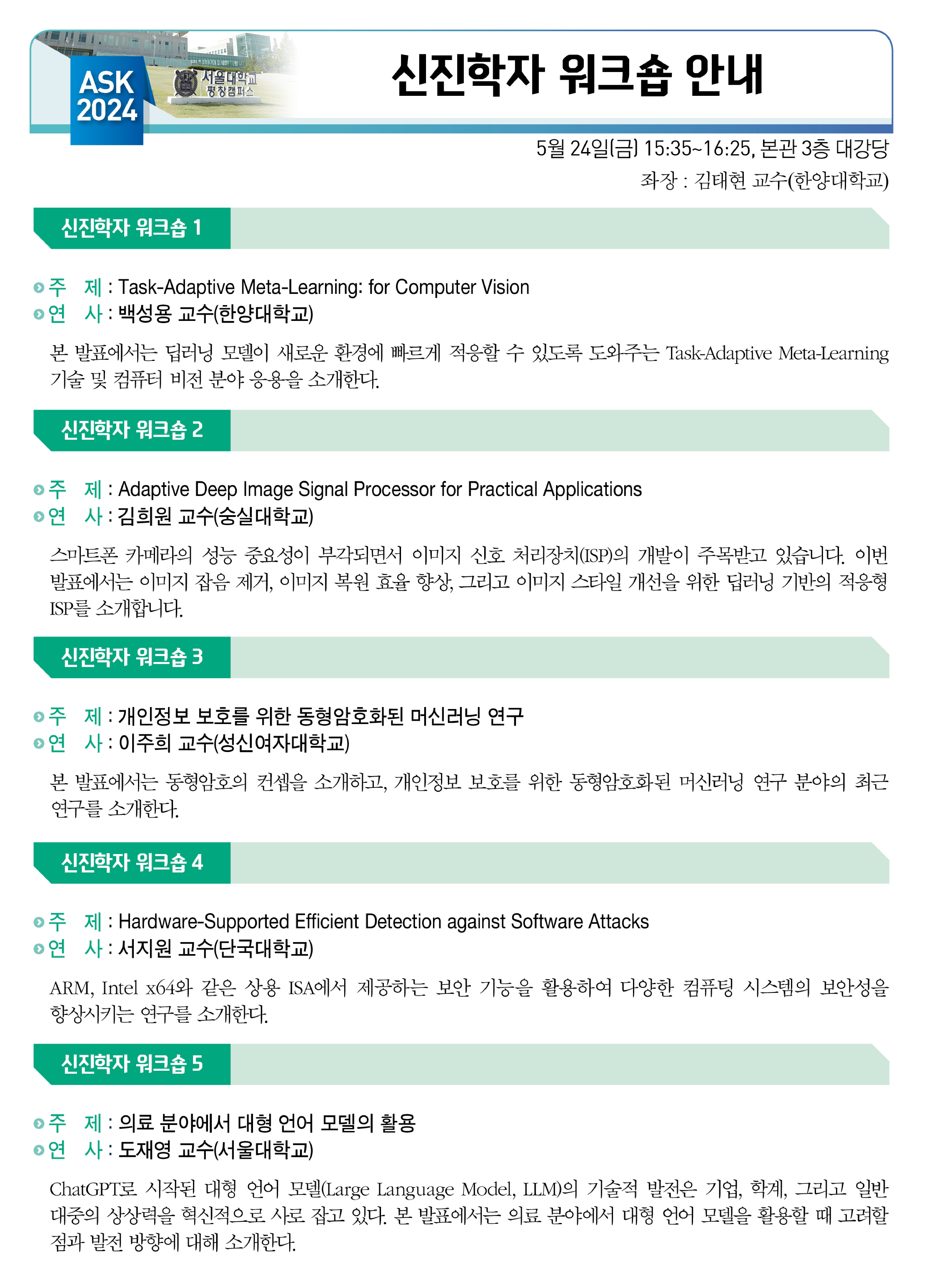 ASK 2024

서울대학교 평창캠퍼스

신진학자 워크숍 안내

5월 24일(금) 15:35~16:25, 본관 3층 대강당
좌장 : 김태현 교수(한양대학교)

신진학자 워크숍 1

주 제 : Task-Adaptive Meta-Learning: for Computer Vision
연 사 : 백성용 교수(한양대학교)

본 발표에서는 딥러닝 모델이 새로운 환경에 빠르게 적응할 수 있도록 도와주는 Task-Adaptive Meta-Learning 기술 및 컴퓨터 비전 분야 응용을 소개한다.

신진학자 워크숍 2

주 제 : Adaptive Deep Image Signal Processor for Practical Applications
연 사 : 김희원 교수(숭실대학교)

스마트폰 카메라의 성능 중요성이 부각되면서 이미지 신호 처리장치(ISP)의 개발이 주목받고 있습니다. 이번 발표에서는 이미지 잡음 제거, 이미지 복원 효율 향상, 그리고 이미지 스타일 개선을 위한 딥러닝 기반의 적응형 ISP를 소개합니다.

신진학자 워크숍 3

주 제 : 개인정보 보호를 위한 동형암호화된 머신러닝 연구
연 사 : 이주희 교수(성신여자대학교)

본 발표에서는 동형암호의 컨셉을 소개하고, 개인정보 보호를 위한 동형암호화된 머신러닝 연구 분야의 최근 연구를 소개한다.

신진학자 워크숍 4

주 제 : Hardware-Supported Efficient Detection against Software Attacks
연 사 : 서지원 교수(단국대학교)

ARM, Intel x64와 같은 상용 ISA에서 제공하는 보안 기능을 활용하여 다양한 컴퓨팅 시스템의 보안성을 향상시키는 연구를 소개한다.

신진학자 워크숍 5

주 제 : 의료 분야에서 대형 언어 모델의 활용
연 사 : 도재영 교수(서울대학교)

ChatGPT로 시작된 대형 언어 모델(Large Language Model, LLM)의 기술적 발전은 기업, 학계, 그리고 일반 대중의 상상력을 혁신적으로 사로 잡고 있다. 본 발표에서는 의료 분야에서 대형 언어 모델을 활용할 때 고려할 점과 발전 방향에 대해 소개한다.